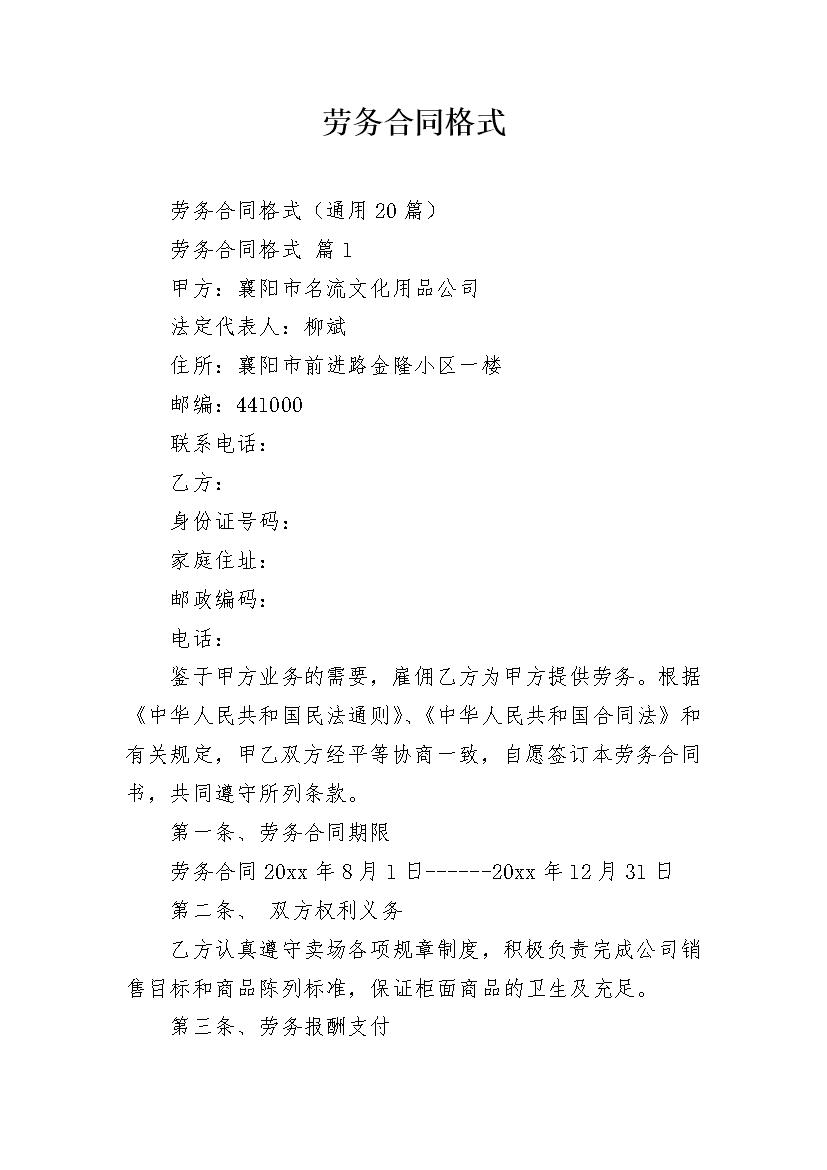 劳务合同格式

劳务合同格式（通用20篇）

劳务合同格式 篇1

甲方：襄阳市名流文化用品公司

法定代表人：柳斌

住所：襄阳市前进路金隆小区一楼

邮编：441000

联系电话：

乙方：

身份证号码：

家庭住址：

邮政编码：

电话：

鉴于甲方业务的需要，雇佣乙方为甲方提供劳务。根据《中华人民共和国民法通则》、《中华人民共和国合同法》和有关规定，甲乙双方经平等协商一致，自愿签订本劳务合同书，共同遵守所列条款。

第一条、劳务合同期限

劳务合同20xx年8月1日------20xx年12月31日

第二条、 双方权利义务

乙方认真遵守卖场各项规章制度，积极负责完成公司销售目标和商品陈列标准，保证柜面商品的卫生及充足。

第三条、劳务报酬支付